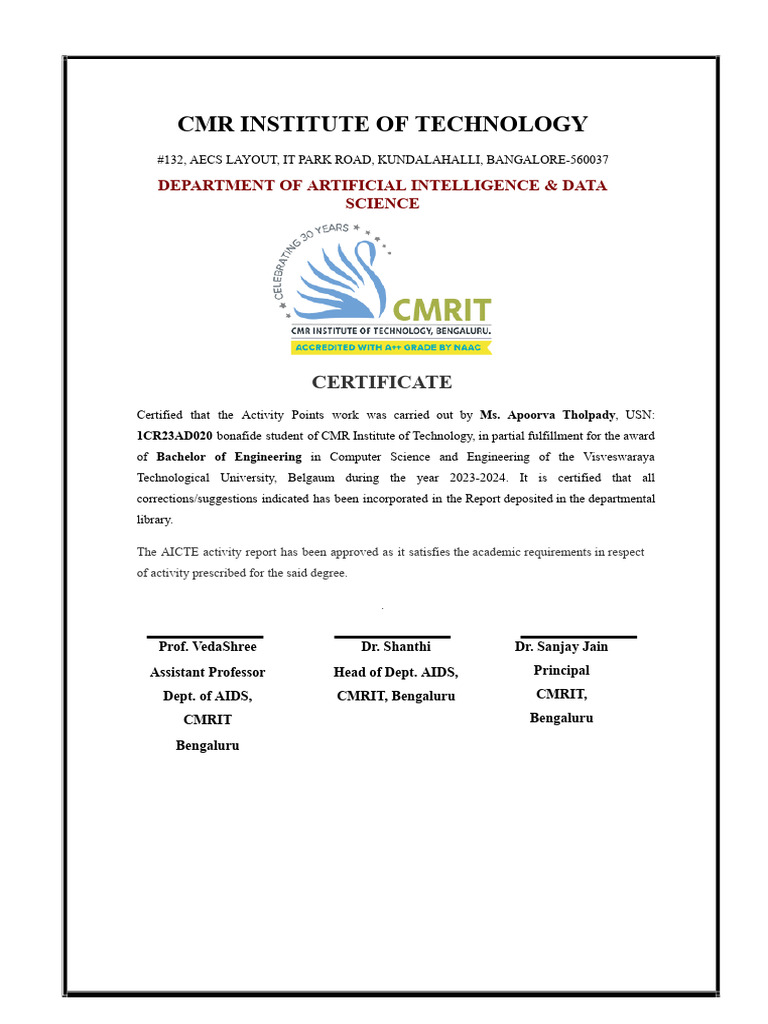 CMR INSTITUTE OF TECHNOLOGY

#132, AECS LAYOUT, IT PARK ROAD, KUNDALAHALLI, BANGALORE-560037

DEPARTMENT OF ARTIFICIAL INTELLIGENCE & DATA SCIENCE

CELEBRATING 30 YEARS

CMRIT

CMR INSTITUTE OF TECHNOLOGY, BENGALURU.

ACCREDITED WITH A++ GRADE BY NAAC

CERTIFICATE

Certified that the Activity Points work was carried out by Ms. Apoorva Tholpady, USN: 1CR23AD020 bonafide student of CMR Institute of Technology, in partial fulfillment for the award of Bachelor of Engineering in Computer Science and Engineering of the Visveswaraya Technological University, Belgaum during the year 2023-2024. It is certified that all corrections/suggestions indicated has been incorporated in the Report deposited in the departmental library.

The AICTE activity report has been approved as it satisfies the academic requirements in respect of activity prescribed for the said degree.

Prof. VedaShree
Assistant Professor
Dept. of AIDS,
CMRIT
Bengaluru

Dr. Shanthi
Head of Dept. AIDS,
CMRIT, Bengaluru

Dr. Sanjay Jain
Principal
CMRIT,
Bengaluru